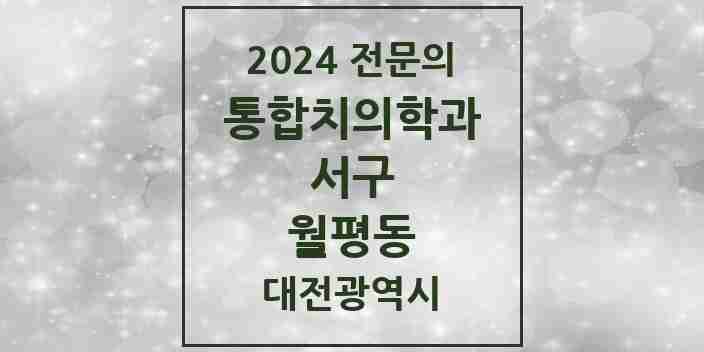 2024 전문의
통합치의학과
서구
월평동
대전광역시